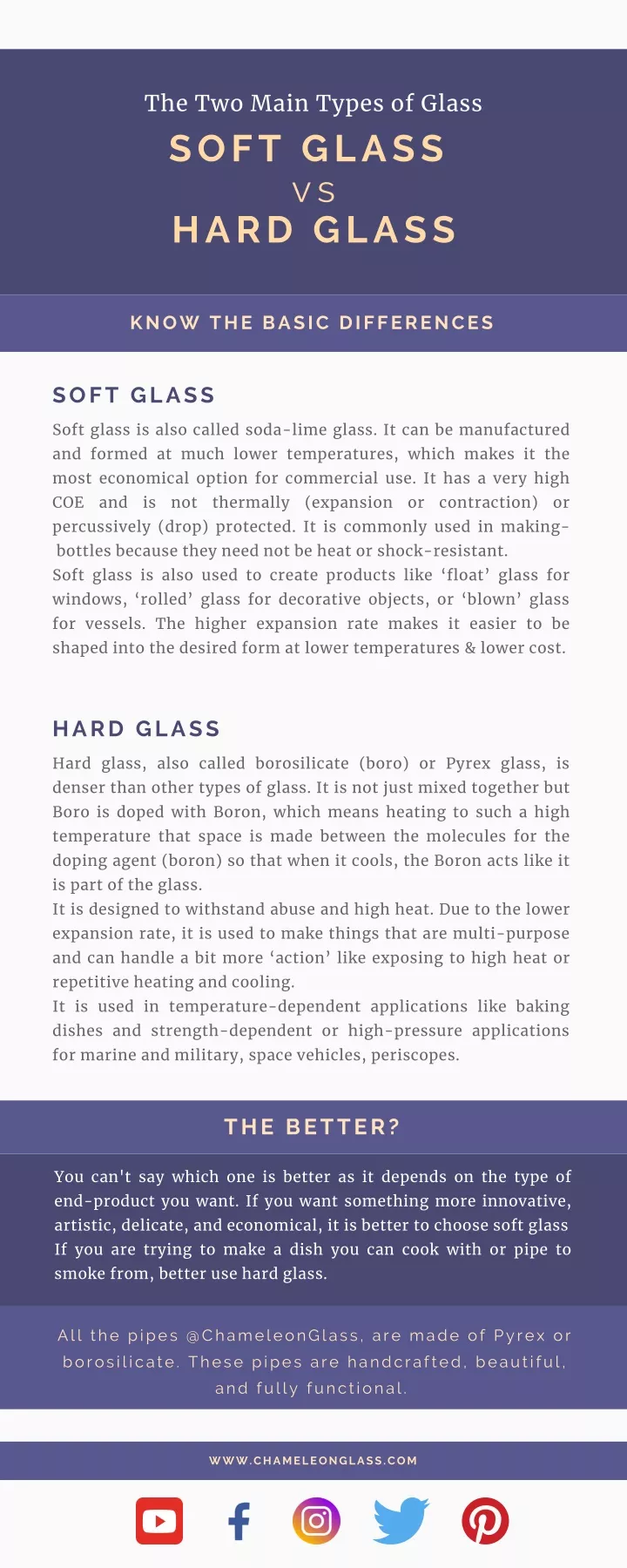 The Two Main Types of Glass

SOFT GLASS

VS

HARD GLASS

KNOW THE BASIC DIFFERENCES

SOFT GLASS

Soft glass is also called soda-lime glass. It can be manufactured and formed at much lower temperatures, which makes it the most economical option for commercial use. It has a very high COE and is not thermally (expansion or contraction) or percussively (drop) protected. It is commonly used in making-bottles because they need not be heat or shock-resistant.
Soft glass is also used to create products like ‘float’ glass for windows, ‘rolled’ glass for decorative objects, or ‘blown’ glass for vessels. The higher expansion rate makes it easier to be shaped into the desired form at lower temperatures & lower cost.

HARD GLASS

Hard glass, also called borosilicate (boro) or Pyrex glass, is denser than other types of glass. It is not just mixed together but Boro is doped with Boron, which means heating to such a high temperature that space is made between the molecules for the doping agent (boron) so that when it cools, the Boron acts like it is part of the glass.
It is designed to withstand abuse and high heat. Due to the lower expansion rate, it is used to make things that are multi-purpose and can handle a bit more ‘action’ like exposing to high heat or repetitive heating and cooling.
It is used in temperature-dependent applications like baking dishes and strength-dependent or high-pressure applications for marine and military, space vehicles, periscopes.

THE BETTER?

You can't say which one is better as it depends on the type of end-product you want. If you want something more innovative, artistic, delicate, and economical, it is better to choose soft glass If you are trying to make a dish you can cook with or pipe to smoke from, better use hard glass.

All the pipes @ChameleonGlass, are made of Pyrex or borosilicate. These pipes are handcrafted, beautiful, and fully functional.

WWW.CHAMELEONGLASS.COM